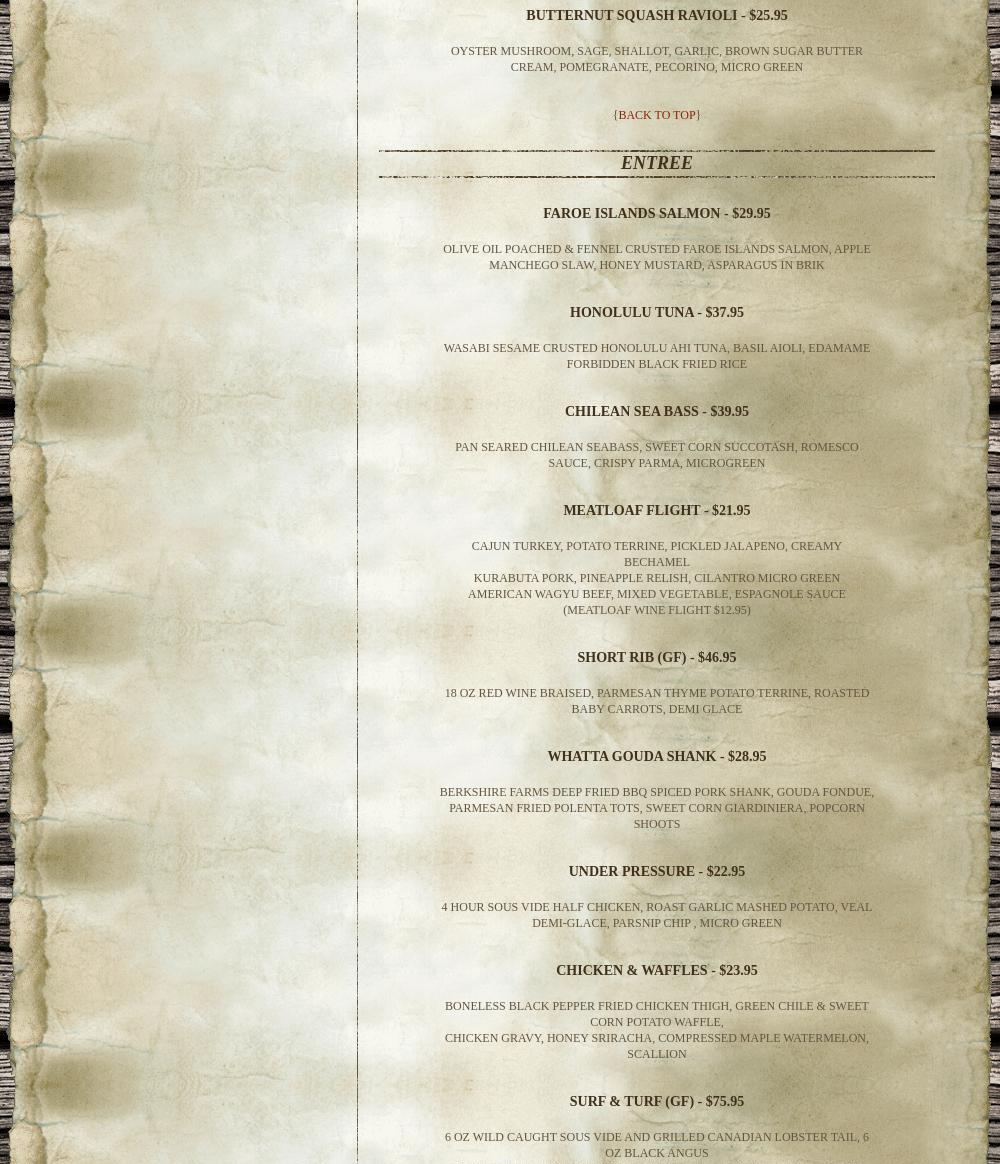 BUTTERNUT SQUASH RAVIOLI - $25.95

OYSTER MUSHROOM, SAGE, SHALLOT, GARLIC, BROWN SUGAR BUTTER CREAM, POMEGRANATE, PECORINO, MICRO GREEN

{BACK TO TOP}

ENTREE

FAROE ISLANDS SALMON - $29.95

OLIVE OIL POACHED & FENNEL CRUSTED FAROE ISLANDS SALMON, APPLE MANCHEGO SLAW, HONEY MUSTARD, ASPARAGUS IN BRIK

HONOLULU TUNA - $37.95

WASABI SESAME CRUSTED HONOLULU AHI TUNA, BASIL AIOLI, EDAMAME FORBIDDEN BLACK FRIED RICE

CHILEAN SEA BASS - $39.95

PAN SEARED CHILEAN SEABASS, SWEET CORN SUCCOTASH, ROMESCO SAUCE, CRISPY PARMA, MICROGREEN

MEATLOAF FLIGHT - $21.95

CAJUN TURKEY, POTATO TERRINE, PICKLED JALAPENO, CREAMY BECHAMEL
KURABUTA PORK, PINEAPPLE RELISH, CILANTRO MICRO GREEN
AMERICAN WAGYU BEEF, MIXED VEGETABLE, ESPAGNOLE SAUCE
(MEATLOAF WINE FLIGHT $12.95)

SHORT RIB (GF) - $46.95

18 OZ RED WINE BRAISED, PARMESAN THYME POTATO TERRINE, ROASTED BABY CARROTS, DEMI GLACE

WHATTA GOUDA SHANK - $28.95

BERKSHIRE FARMS DEEP FRIED BBQ SPICED PORK SHANK, GOUDA FONDUE, PARMESAN FRIED POLENTA TOTS, SWEET CORN GIARDINIERA, POPCORN SHOOTS

UNDER PRESSURE - $22.95

4 HOUR SOUS VIDE HALF CHICKEN, ROAST GARLIC MASHED POTATO, VEAL DEMI-GLACE, PARSNIP CHIP , MICRO GREEN

CHICKEN & WAFFLES - $23.95

BONELESS BLACK PEPPER FRIED CHICKEN THIGH, GREEN CHILE & SWEET CORN POTATO WAFFLE,
CHICKEN GRAVY, HONEY SRIRACHA, COMPRESSED MAPLE WATERMELON, SCALLION

SURF & TURF (GF) - $75.95

6 OZ WILD CAUGHT SOUS VIDE AND GRILLED CANADIAN LOBSTER TAIL, 6 OZ BLACK ANGUS